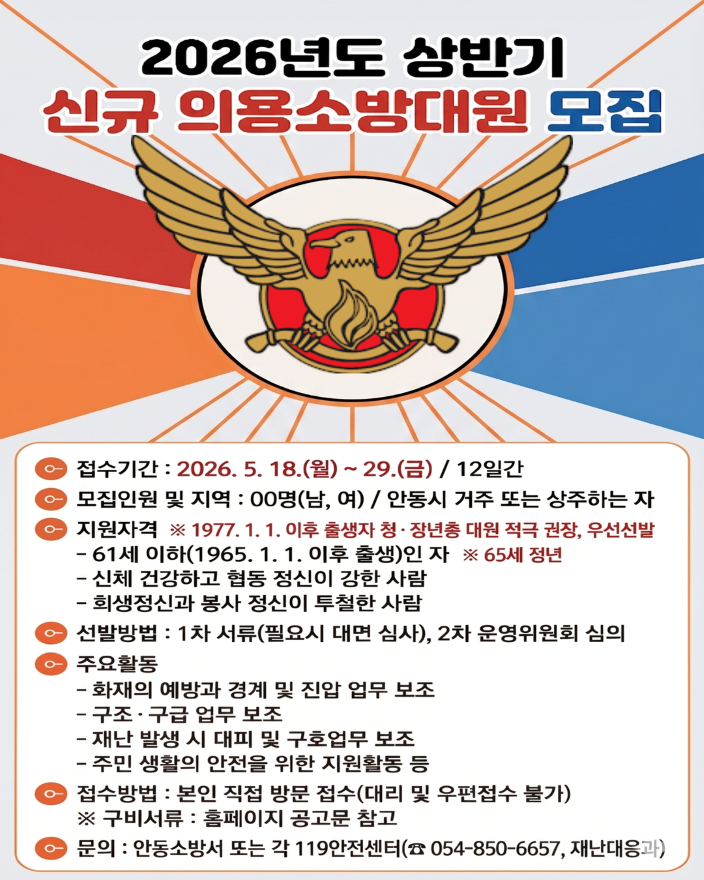 2026년도 상반기
신규 의용소방대원 모집

접수기간 : 2026. 5. 18.(월) ~ 29.(금) / 12일간

모집인원 및 지역 : 00명(남, 여) / 안동시 거주 또는 상주하는 자

지원자격 ※ 1977. 1. 1. 이후 출생자 청·장년층 대원 적극 권장, 우선선발
- 61세 이하(1965. 1. 1. 이후 출생)인 자 ※ 65세 정년
- 신체 건강하고 협동 정신이 강한 사람
- 희생정신과 봉사 정신이 투철한 사람

선발방법 : 1차 서류(필요시 대면 심사), 2차 운영위원회 심의

주요활동
- 화재의 예방과 경계 및 진압 업무 보조
- 구조·구급 업무 보조
- 재난 발생 시 대피 및 구호업무 보조
- 주민 생활의 안전을 위한 지원활동 등

접수방법 : 본인 직접 방문 접수(대리 및 우편접수 불가)
※ 구비서류 : 홈페이지 공고문 참고

문의 : 안동소방서 또는 각 119안전센터(☎ 054-850-6657, 재난대응과)